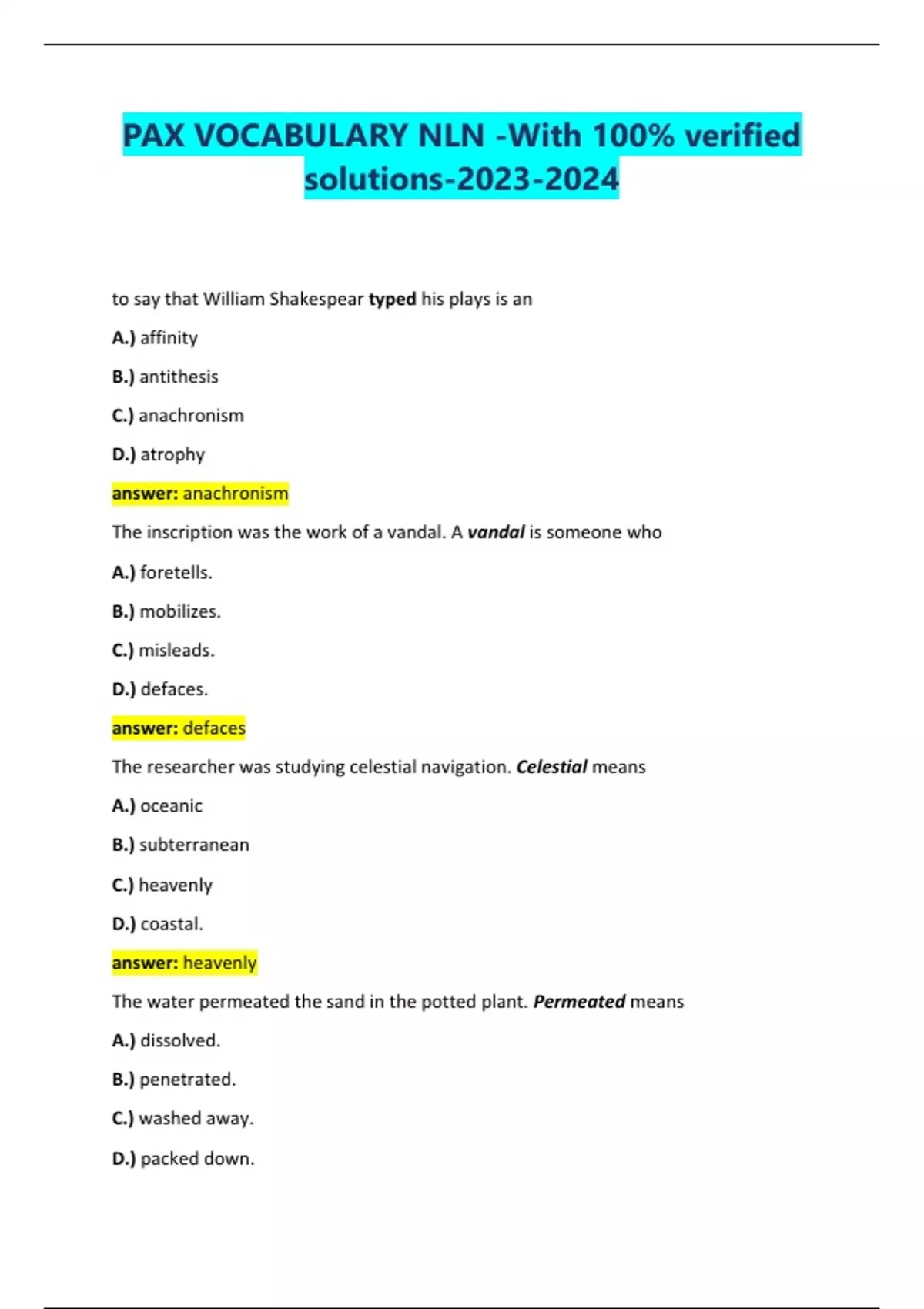 PAX VOCABULARY NLN -With 100% verified solutions-2023-2024

to say that William Shakespear typed his plays is an

A.) affinity

B.) antithesis

C.) anachronism

D.) atrophy

answer: anachronism

The inscription was the work of a vandal. A vandal is someone who

A.) foretells.

B.) mobilizes.

C.) misleads.

D.) defaces.

answer: defaces

The researcher was studying celestial navigation. Celestial means

A.) oceanic

B.) subterranean

C.) heavenly

D.) coastal.

answer: heavenly

The water permeated the sand in the potted plant. Permeated means

A.) dissolved.

B.) penetrated.

C.) washed away.

D.) packed down.